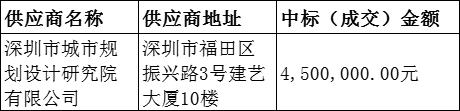 | 供应商名称 | 供应商地址 | 中标（成交）金额 |
|---|---|---|
| 深圳市城市规划设计研究院有限公司 | 深圳市福田区振兴路3号建艺大厦10楼 | 4,500,000.00元 |